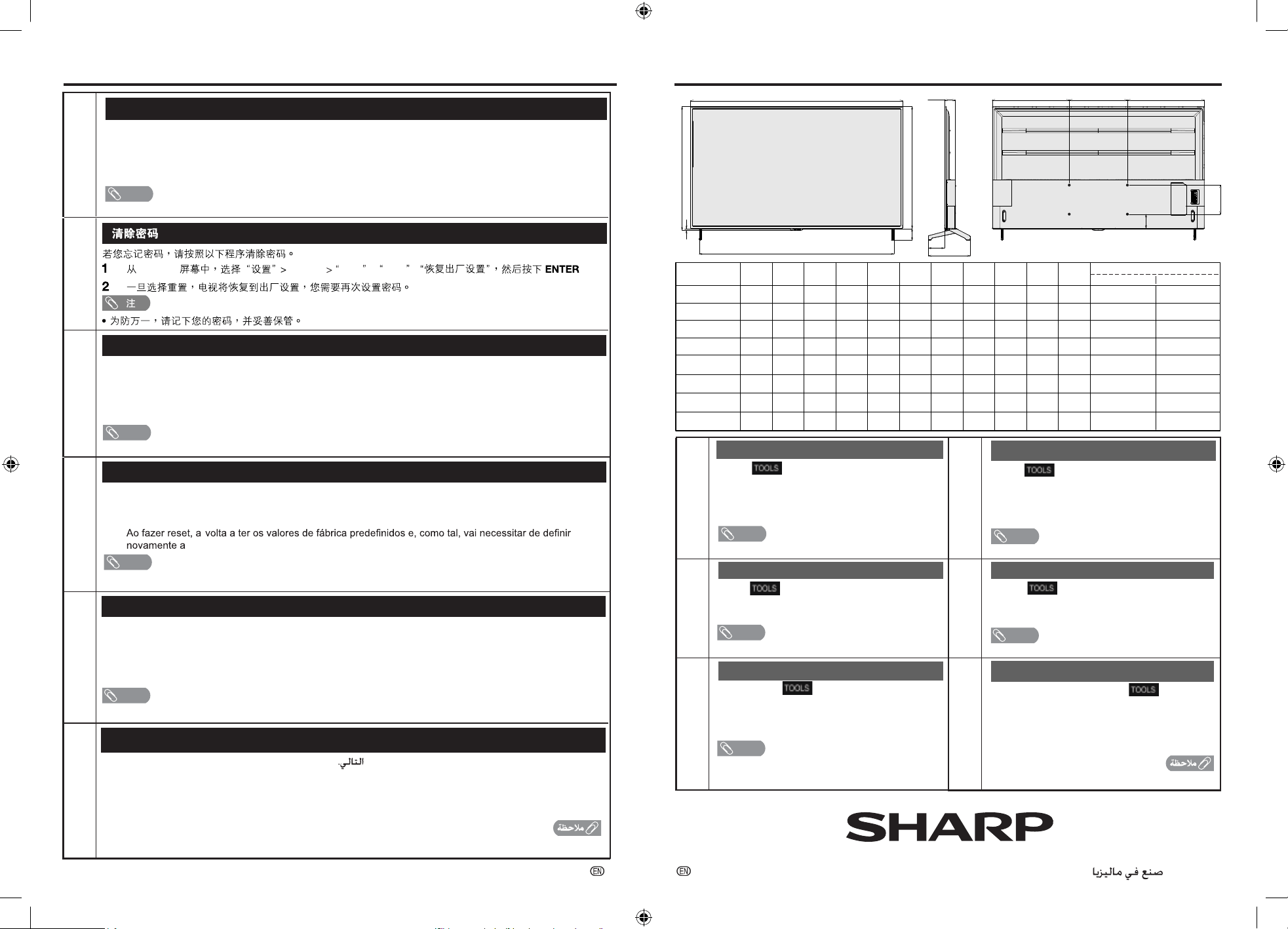 清除密码

若您忘记密码，请按照以下程序清除密码。

1 从 屏幕中，选择“设置”> >“ ” “ ” “恢复出厂设置”，然后按下 ENTER

2 一旦选择重置，电视将恢复到出厂设置，您需要再次设置密码。

注

• 为防万一，请记下您的密码，并妥善保管。

Ao fazer reset, a volta a ter os valores de fábrica predefinidos e, como tal, vai necessitar de definir novamente a

التالي.

ملاحظة

EN

TOOLS

TOOLS

TOOLS

TOOLS

TOOLS

TOOLS

ملاحظة

SHARP

EN

صنع في ماليزيا